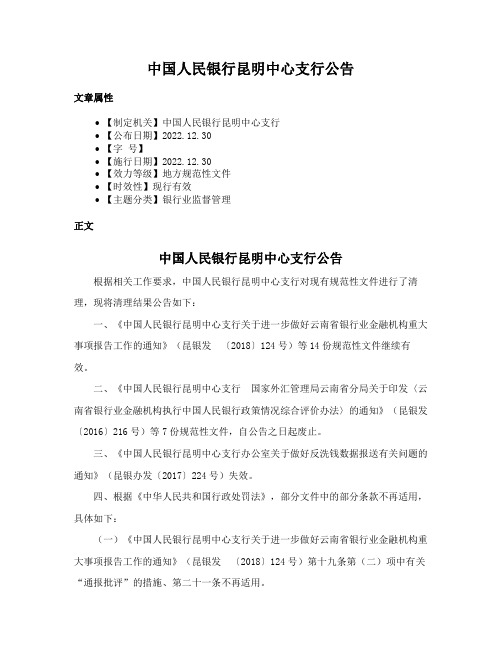 中国人民银行昆明中心支行公告

文章属性

- 【制定机关】中国人民银行昆明中心支行
- 【公布日期】2022.12.30
- 【字 号】
- 【施行日期】2022.12.30
- 【效力等级】地方规范性文件
- 【时效性】现行有效
- 【主题分类】银行业监督管理

正文

中国人民银行昆明中心支行公告

根据相关工作要求，中国人民银行昆明中心支行对现有规范性文件进行了清理，现将清理结果公告如下：

一、《中国人民银行昆明中心支行关于进一步做好云南省银行业金融机构重大事项报告工作的通知》（昆银发 〔2018〕124号）等14份规范性文件继续有效。

二、《中国人民银行昆明中心支行 国家外汇管理局云南省分局关于印发〈云南省银行业金融机构执行中国人民银行政策情况综合评价办法〉的通知》（昆银发〔2016〕216号）等7份规范性文件，自公告之日起废止。

三、《中国人民银行昆明中心支行办公室关于做好反洗钱数据报送有关问题的通知》（昆银办发〔2017〕224号）失效。

四、根据《中华人民共和国行政处罚法》，部分文件中的部分条款不再适用，具体如下：

（一）《中国人民银行昆明中心支行关于进一步做好云南省银行业金融机构重大事项报告工作的通知》（昆银发 〔2018〕124号）第十九条第（二）项中有关“通报批评”的措施、第二十一条不再适用。